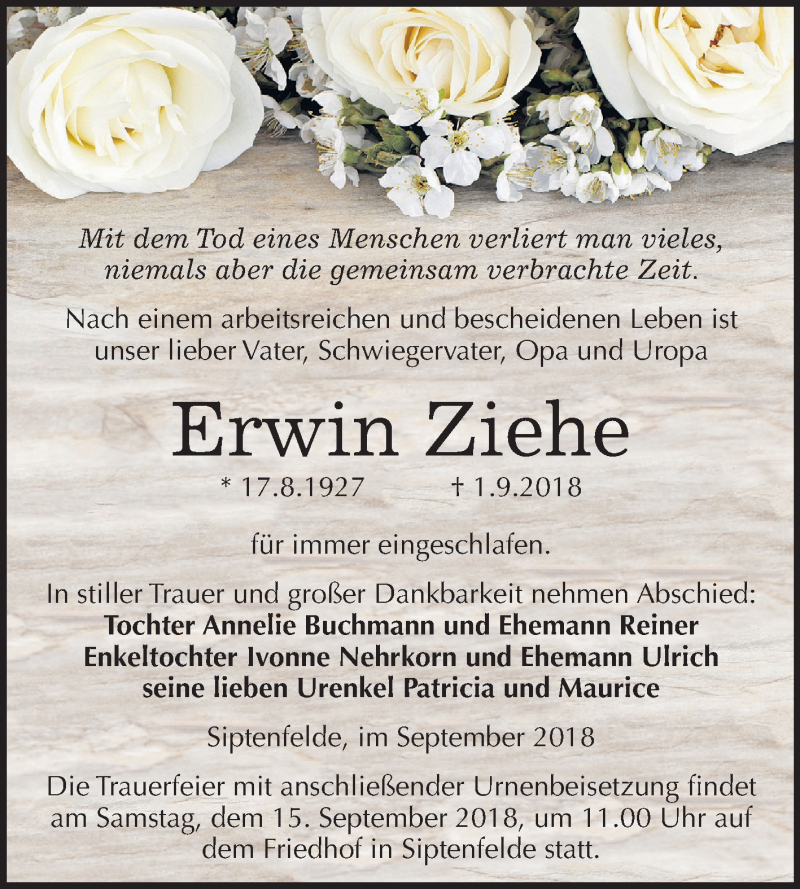 Mit dem Tod eines Menschen verliert man vieles, niemals aber die gemeinsam verbrachte Zeit.

Nach einem arbeitsreichen und bescheidenen Leben ist unser lieber Vater, Schwiegervater, Opa und Uropa

Erwin Ziehe

* 17.8.1927 † 1.9.2018

für immer eingeschlafen.

In stiller Trauer und großer Dankbarkeit nehmen Abschied:
Tochter Annelie Buchmann und Ehemann Reiner
Enkeltochter Ivonne Nehrkorn und Ehemann Ulrich
seine lieben Urenkel Patricia und Maurice

Siptenfelde, im September 2018

Die Trauerfeier mit anschließender Urnenbeisetzung findet am Samstag, dem 15. September 2018, um 11.00 Uhr auf dem Friedhof in Siptenfelde statt.